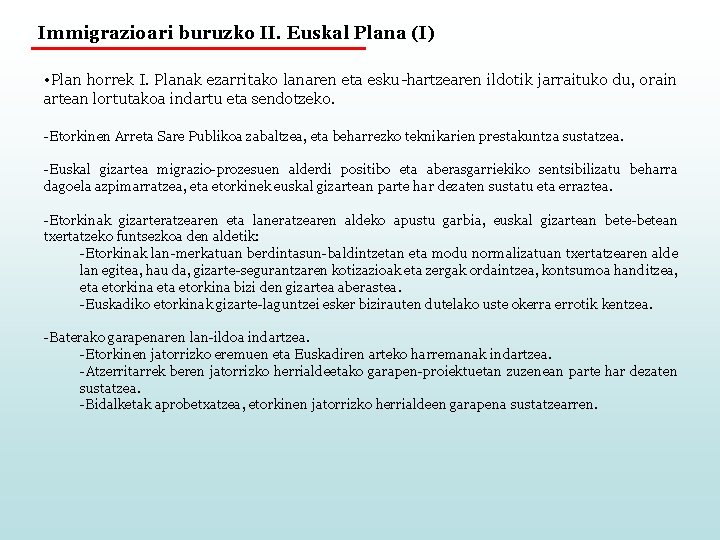 Immigrazioari buruzko II. Euskal Plana (I)

•Plan horrek I. Planak ezarritako lanaren eta esku-hartzearen ildotik jarraituko du, orain artean lortutakoa indartu eta sendotzeko.

-Etorkinen Arreta Sare Publikoa zabaltzea, eta beharrezko teknikarien prestakuntza sustatzea.

-Euskal gizartea migrazio-prozesuen alderdi positibo eta aberasgarriekiko sentsibilizatu beharra dagoela azpimarratzea, eta etorkinek euskal gizartean parte har dezaten sustatu eta erraztea.

-Etorkinak gizarteratzearen eta laneratzearen aldeko apustu garbia, euskal gizartean bete-betean txertatzeko funtsezkoa den aldetik:
-Etorkinak lan-merkatuan berdintasun-baldintzetan eta modu normalizatuan txertatzearen alde lan egitea, hau da, gizarte-segurantzaren kotizazioak eta zergak ordaintzea, kontsumoa handitzea, eta etorkina eta etorkina bizi den gizartea aberastea.
-Euskadiko etorkinak gizarte-laguntzei esker bizirauten dutelako uste okerra errotik kentzea.

-Baterako garapenaren lan-ildoa indartzea.
-Etorkinen jatorrizko eremuen eta Euskadiren arteko harremanak indartzea.
-Atzerritarrek beren jatorrizko herrialdeetako garapen-proiektuetan zuzenean parte har dezaten sustatzea.
-Bidalketak aprobetxatzea, etorkinen jatorrizko herrialdeen garapena sustatzearren.